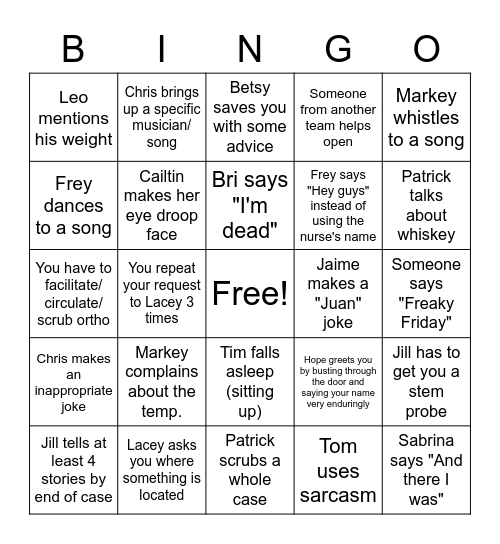 | B | I | N | G | O |
|---|---|---|---|---|
| Leo mentions his weight | Chris brings up a specific musician/ song | Betsy saves you with some advice | Someone from another team helps open | Markey whistles to a song |
| Frey dances to a song | Cailtin makes her eye droop face | Bri says "I'm dead" | Frey says "Hey guys" instead of using the nurse's name | Patrick talks about whiskey |
| You have to facilitate/ circulate/ scrub ortho | You repeat your request to Lacey 3 times | Free! | Jaime makes a "Juan" joke | Someone says "Freaky Friday" |
| Chris makes an inappropriate joke | Markey complains about the temp. | Tim falls asleep (sitting up) | Hope greets you by busting through the door and saying your name very enduringly | Jill has to get you a stem probe |
| Jill tells at least 4 stories by end of case | Lacey asks you where something is located | Patrick scrubs a whole case | Tom uses sarcasm | Sabrina says "And there I was" |